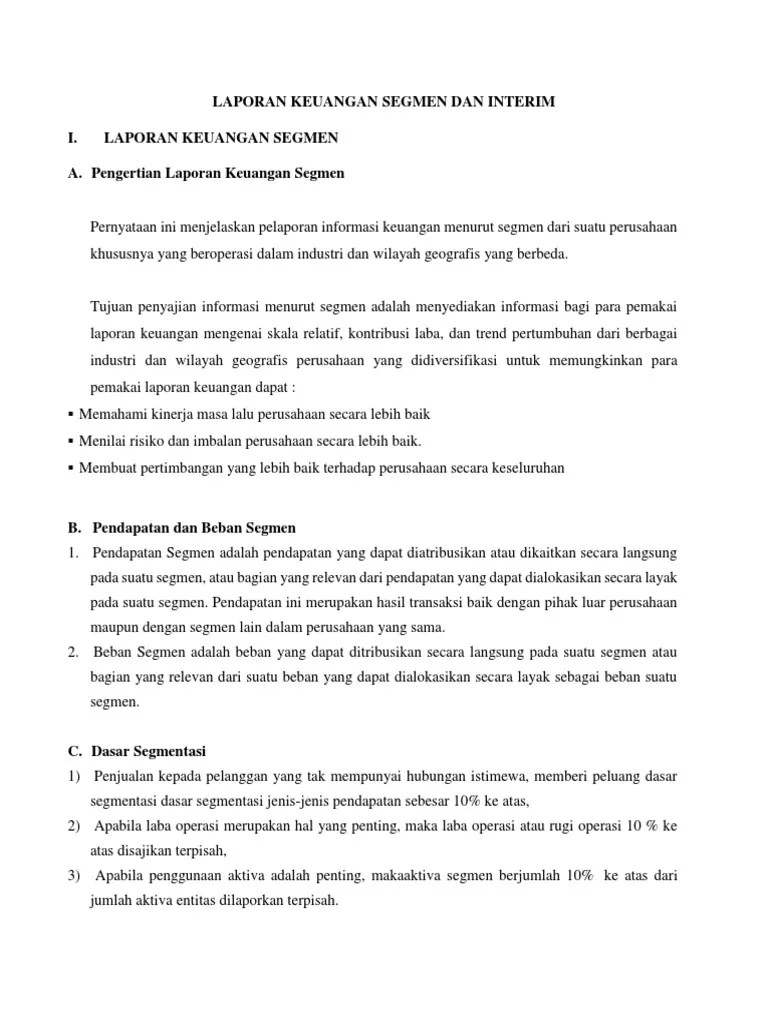 LAPORAN KEUANGAN SEGMEN DAN INTERIM

I. LAPORAN KEUANGAN SEGMEN

A. Pengertian Laporan Keuangan Segmen

Pernyataan ini menjelaskan pelaporan informasi keuangan menurut segmen dari suatu perusahaan khususnya yang beroperasi dalam industri dan wilayah geografis yang berbeda.

Tujuan penyajian informasi menurut segmen adalah menyediakan informasi bagi para pemakai laporan keuangan mengenai skala relatif, kontribusi laba, dan trend pertumbuhan dari berbagai industri dan wilayah geografis perusahaan yang didiversifikasi untuk memungkinkan para pemakai laporan keuangan dapat :

▪ Memahami kinerja masa lalu perusahaan secara lebih baik
▪ Menilai risiko dan imbalan perusahaan secara lebih baik.
▪ Membuat pertimbangan yang lebih baik terhadap perusahaan secara keseluruhan

B. Pendapatan dan Beban Segmen

1. Pendapatan Segmen adalah pendapatan yang dapat diatribusikan atau dikaitkan secara langsung pada suatu segmen, atau bagian yang relevan dari pendapatan yang dapat dialokasikan secara layak pada suatu segmen. Pendapatan ini merupakan hasil transaksi baik dengan pihak luar perusahaan maupun dengan segmen lain dalam perusahaan yang sama.
2. Beban Segmen adalah beban yang dapat ditribusikan secara langsung pada suatu segmen atau bagian yang relevan dari suatu beban yang dapat dialokasikan secara layak sebagai beban suatu segmen.

C. Dasar Segmentasi

1) Penjualan kepada pelanggan yang tak mempunyai hubungan istimewa, memberi peluang dasar segmentasi dasar segmentasi jenis-jenis pendapatan sebesar 10% ke atas,
2) Apabila laba operasi merupakan hal yang penting, maka laba operasi atau rugi operasi 10 % ke atas disajikan terpisah,
3) Apabila penggunaan aktiva adalah penting, makaaktiva segmen berjumlah 10% ke atas dari jumlah aktiva entitas dilaporkan terpisah.